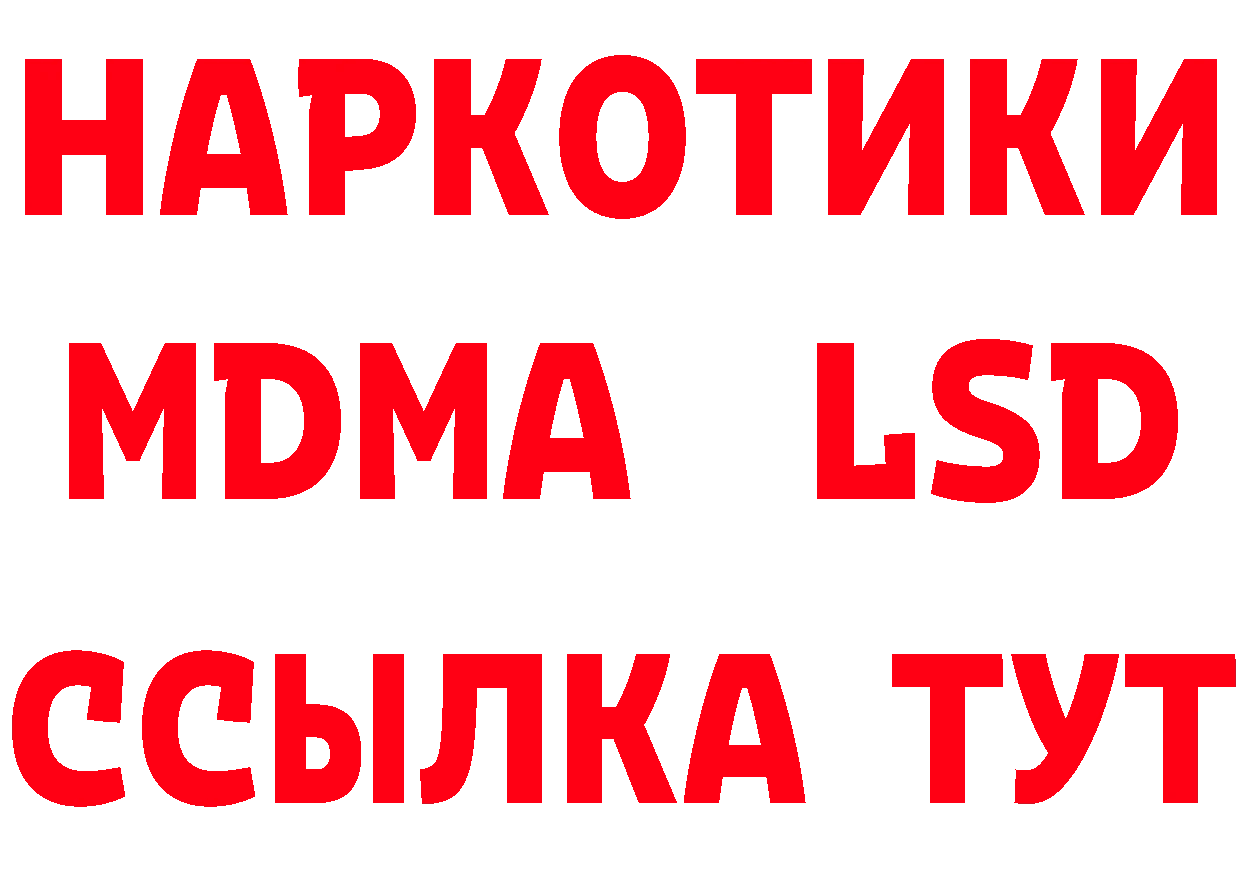 НАРКОТИКИ
MDMA LSD
ССЫЛКА ТУТ